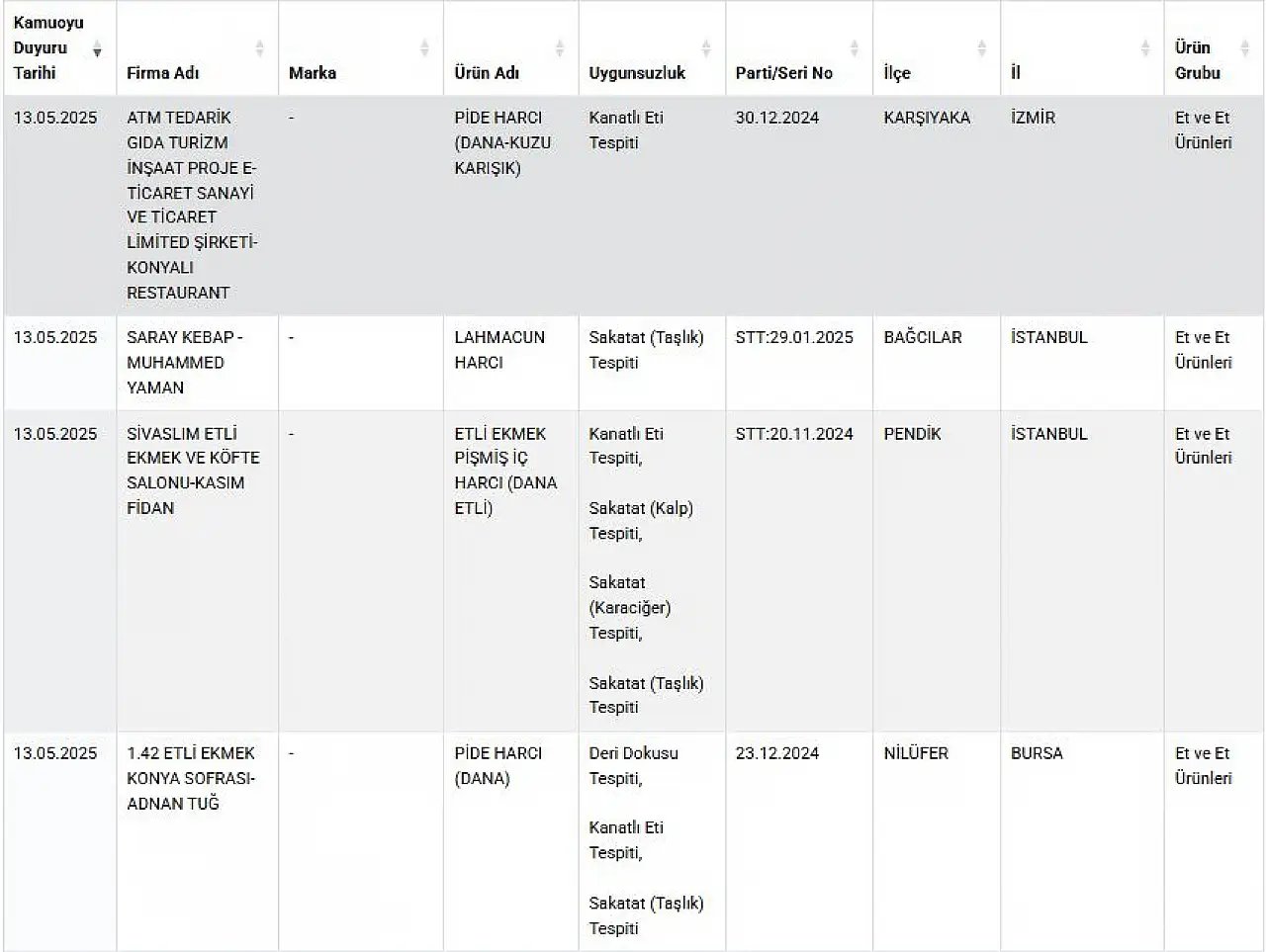 | Kamuoyu Duyuru Tarihi | Firma Adı | Marka | Ürün Adı | Uygunsuzluk | Parti/Seri No | İlçe | İl | Ürün Grubu |
|---|---|---|---|---|---|---|---|---|
| 13.05.2025 | ATM TEDARİK GIDA TURİZM İNŞAAT PROJE E-TİCARET SANAYİ VE TİCARET LİMİTED ŞİRKETİ-KONYALI RESTAURANT | - | PİDE HARCI (DANA-KUZU KARIŞIK) | Kanatlı Eti Tespiti | 30.12.2024 | KARŞIYAKA | İZMİR | Et ve Et Ürünleri |
| 13.05.2025 | SARAY KEBAP - MUHAMMED YAMAN | - | LAHMACUN HARCI | Sakatat (Taşlık) Tespiti | STT:29.01.2025 | BAĞCILAR | İSTANBUL | Et ve Et Ürünleri |
| 13.05.2025 | SİVASLIM ETLİ EKMEK VE KÖFTE SALONU-KASIM FİDAN | - | ETLİ EKMEK PİŞMİŞ İÇ HARCI (DANA ETLİ) | Kanatlı Eti Tespiti, Sakatat (Kalp) Tespiti, Sakatat (Karaciğer) Tespiti, Sakatat (Taşlık) Tespiti | STT:20.11.2024 | PENDİK | İSTANBUL | Et ve Et Ürünleri |
| 13.05.2025 | 1.42 ETLİ EKMEK KONYA SOFRASI-ADNAN TUĞ | - | PİDE HARCI (DANA) | Deri Dokusu Tespiti, Kanatlı Eti Tespiti, Sakatat (Taşlık) Tespiti | 23.12.2024 | NİLÜFER | BURSA | Et ve Et Ürünleri |